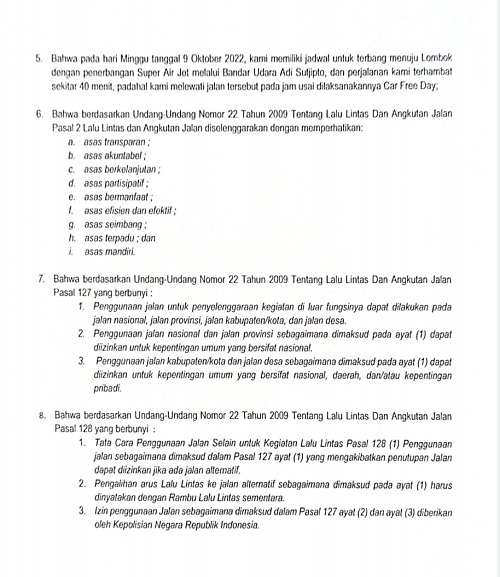 5. Bahwa pada hari Minggu tanggal 9 Oktober 2022, kami memiliki jadwal untuk terbang menuju Lombok dengan penerbangan Super Air Jet melalui Bandar Udara Adi Sutjipto, dan perjalanan kami terhambat sekitar 40 menit, padahal kami melewati jalan tersebut pada jam usai dilaksanakannya Car Free Day;

6. Bahwa berdasarkan Undang-Undang Nomor 22 Tahun 2009 Tentang Lalu Lintas Dan Angkutan Jalan Pasal 2 Lalu Lintas dan Angkutan Jalan diselenggarakan dengan memperhatikan:
a. asas transparan ;
b. asas akuntabel ;
c. asas berkelanjutan ;
d. asas partisipatif ;
e. asas bermanfaat ;
f. asas efisien dan efektif ;
g. asas seimbang ;
h. asas terpadu ; dan
i. asas mandiri.

7. Bahwa berdasarkan Undang-Undang Nomor 22 Tahun 2009 Tentang Lalu Lintas Dan Angkutan Jalan Pasal 127 yang berbunyi :
1. Penggunaan jalan untuk penyelenggaraan kegiatan di luar fungsinya dapat dilakukan pada jalan nasional, jalan provinsi, jalan kabupaten/kota, dan jalan desa.
2. Penggunaan jalan nasional dan jalan provinsi sebagaimana dimaksud pada ayat (1) dapat diizinkan untuk kepentingan umum yang bersifat nasional.
3. Penggunaan jalan kabupaten/kota dan jalan desa sebagaimana dimaksud pada ayat (1) dapat diizinkan untuk kepentingan umum yang bersifat nasional, daerah, dan/atau kepentingan pribadi.

8. Bahwa berdasarkan Undang-Undang Nomor 22 Tahun 2009 Tentang Lalu Lintas Dan Angkutan Jalan Pasal 128 yang berbunyi :
1. Tata Cara Penggunaan Jalan Selain untuk Kegiatan Lalu Lintas Pasal 128 (1) Penggunaan jalan sebagaimana dimaksud dalam Pasal 127 ayat (1) yang mengakibatkan penutupan Jalan dapat diizinkan jika ada jalan alternatif.
2. Pengalihan arus Lalu Lintas ke jalan alternatif sebagaimana dimaksud pada ayat (1) harus dinyatakan dengan Rambu Lalu Lintas sementara.
3. Izin penggunaan Jalan sebagaimana dimaksud dalam Pasal 127 ayat (2) dan ayat (3) diberikan oleh Kepolisian Negara Republik Indonesia.